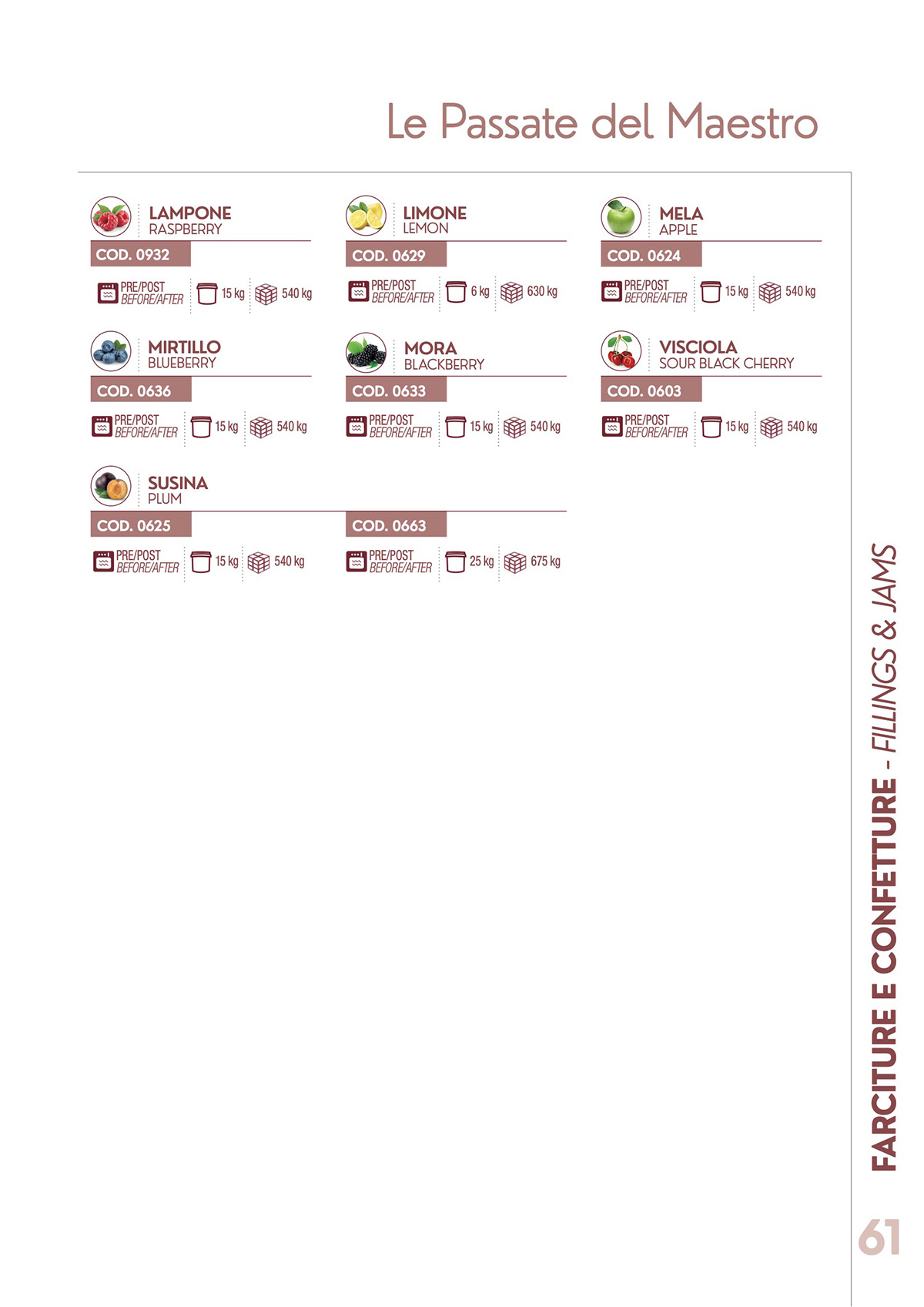 Le Passate del Maestro

LAMPONE
RASPBERRY
COD. 0932
PRE/POST BEFORE/AFTER 15 kg 540 kg

LIMONE
LEMON
COD. 0629
PRE/POST BEFORE/AFTER 6 kg 630 kg

MELA
APPLE
COD. 0624
PRE/POST BEFORE/AFTER 15 kg 540 kg

MIRTILLO
BLUEBERRY
COD. 0636
PRE/POST BEFORE/AFTER 15 kg 540 kg

MORA
BLACKBERRY
COD. 0633
PRE/POST BEFORE/AFTER 15 kg 540 kg

VISCIOLA
SOUR BLACK CHERRY
COD. 0603
PRE/POST BEFORE/AFTER 15 kg 540 kg

SUSINA
PLUM
COD. 0625
PRE/POST BEFORE/AFTER 15 kg 540 kg
COD. 0663
PRE/POST BEFORE/AFTER 25 kg 675 kg

FARCITURE E CONFETTURE - FILLINGS & JAMS

61